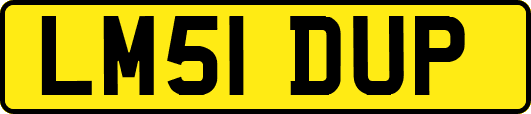 LM51 DUP